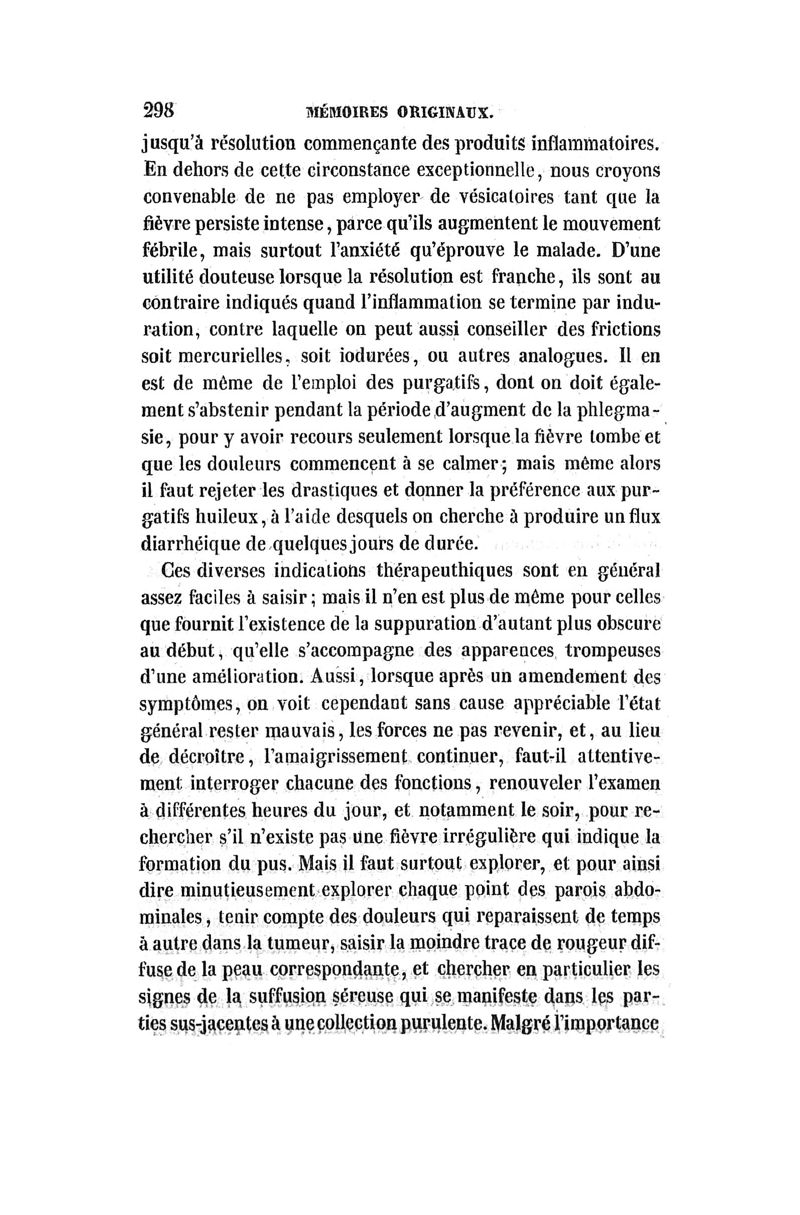 298 MÉMOIRES ORIGINAUX.

jusqu'à résolution commençante des produits inflammatoires. En dehors de cette circonstance exceptionnelle, nous croyons convenable de ne pas employer de vésicatoires tant que la fièvre persiste intense, parce qu'ils augmentent le mouvement fébrile, mais surtout l'anxiété qu'éprouve le malade. D'une utilité douteuse lorsque la résolution est franche, ils sont au contraire indiqués quand l'inflammation se termine par induration, contre laquelle on peut aussi conseiller des frictions soit mercurielles, soit iodurées, ou autres analogues. Il en est de même de l'emploi des purgatifs, dont on doit également s'abstenir pendant la période d'augment de la phlegmasie, pour y avoir recours seulement lorsque la fièvre tombe et que les douleurs commencent à se calmer; mais même alors il faut rejeter les drastiques et donner la préférence aux purgatifs huileux, à l'aide desquels on cherche à produire un flux diarrhéique de quelques jours de durée.

Ces diverses indications thérapeuthiques sont en général assez faciles à saisir; mais il n'en est plus de même pour celles que fournit l'existence de la suppuration d'autant plus obscure au début, qu'elle s'accompagne des apparences trompeuses d'une amélioration. Aussi, lorsque après un amendement des symptômes, on voit cependant sans cause appréciable l'état général rester mauvais, les forces ne pas revenir, et, au lieu de décroître, l'amaigrissement continuer, faut-il attentivement interroger chacune des fonctions, renouveler l'examen à différentes heures du jour, et notamment le soir, pour rechercher s'il n'existe pas une fièvre irrégulière qui indique la formation du pus. Mais il faut surtout explorer, et pour ainsi dire minutieusement explorer chaque point des parois abdominales, tenir compte des douleurs qui reparaissent de temps à autre dans la tumeur, saisir la moindre trace de rougeur diffuse de la peau correspondante, et chercher en particulier les signes de la suffusion séreuse qui se manifeste dans les parties sus-jacentes à une collection purulente. Malgré l'importance